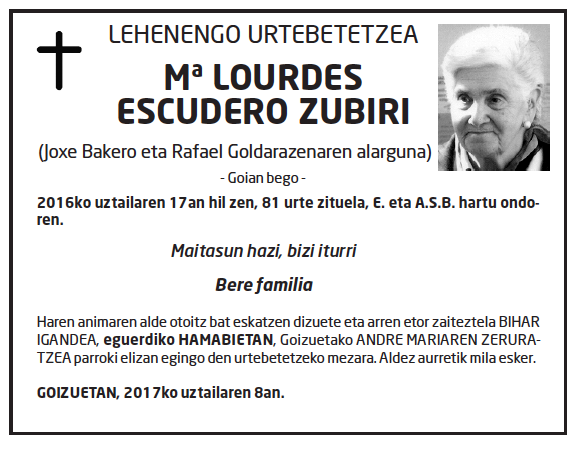 LEHENENGO URTEBETETZEA

Mª LOURDES
ESCUDERO ZUBIRI

(Joxe Bakero eta Rafael Goldarazenaren alarguna)

- Goian bego -

2016ko uztailaren 17an hil zen, 81 urte zituela, E. eta A.S.B. hartu ondoren.

Maitasun hazi, bizi iturri

Bere familia

Haren animaren alde otoitz bat eskatzen dizuete eta arren etor zaiteztela BIHAR IGANDEA, eguerdiko HAMABIETAN, Goizuetako ANDRE MARIAREN ZERURATZEA parroki elizan egingo den urtebetetzeko mezara. Aldez aurretik mila esker.

GOIZUETAN, 2017ko uztailaren 8an.